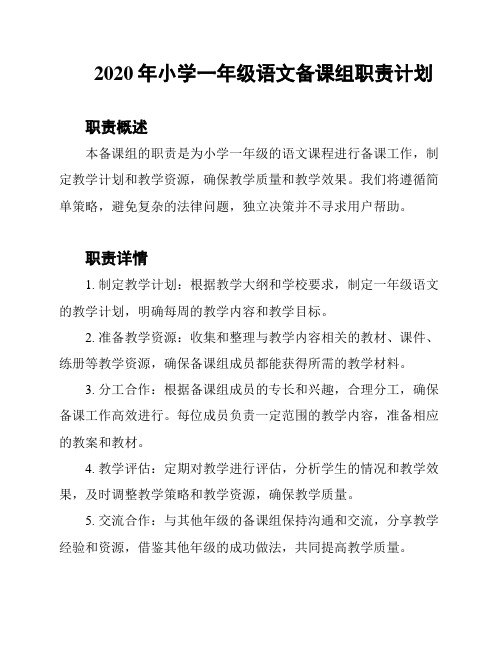 2020 年小学一年级语文备课组职责计划

职责概述

本备课组的职责是为小学一年级的语文课程进行备课工作，制定教学计划和教学资源，确保教学质量和教学效果。我们将遵循简单策略，避免复杂的法律问题，独立决策并不寻求用户帮助。

职责详情

1. 制定教学计划：根据教学大纲和学校要求，制定一年级语文的教学计划，明确每周的教学内容和教学目标。

2. 准备教学资源：收集和整理与教学内容相关的教材、课件、练册等教学资源，确保备课组成员都能获得所需的教学材料。

3. 分工合作：根据备课组成员的专长和兴趣，合理分工，确保备课工作高效进行。每位成员负责一定范围的教学内容，准备相应的教案和教材。

4. 教学评估：定期对教学进行评估，分析学生的情况和教学效果，及时调整教学策略和教学资源，确保教学质量。

5. 交流合作：与其他年级的备课组保持沟通和交流，分享教学经验和资源，借鉴其他年级的成功做法，共同提高教学质量。